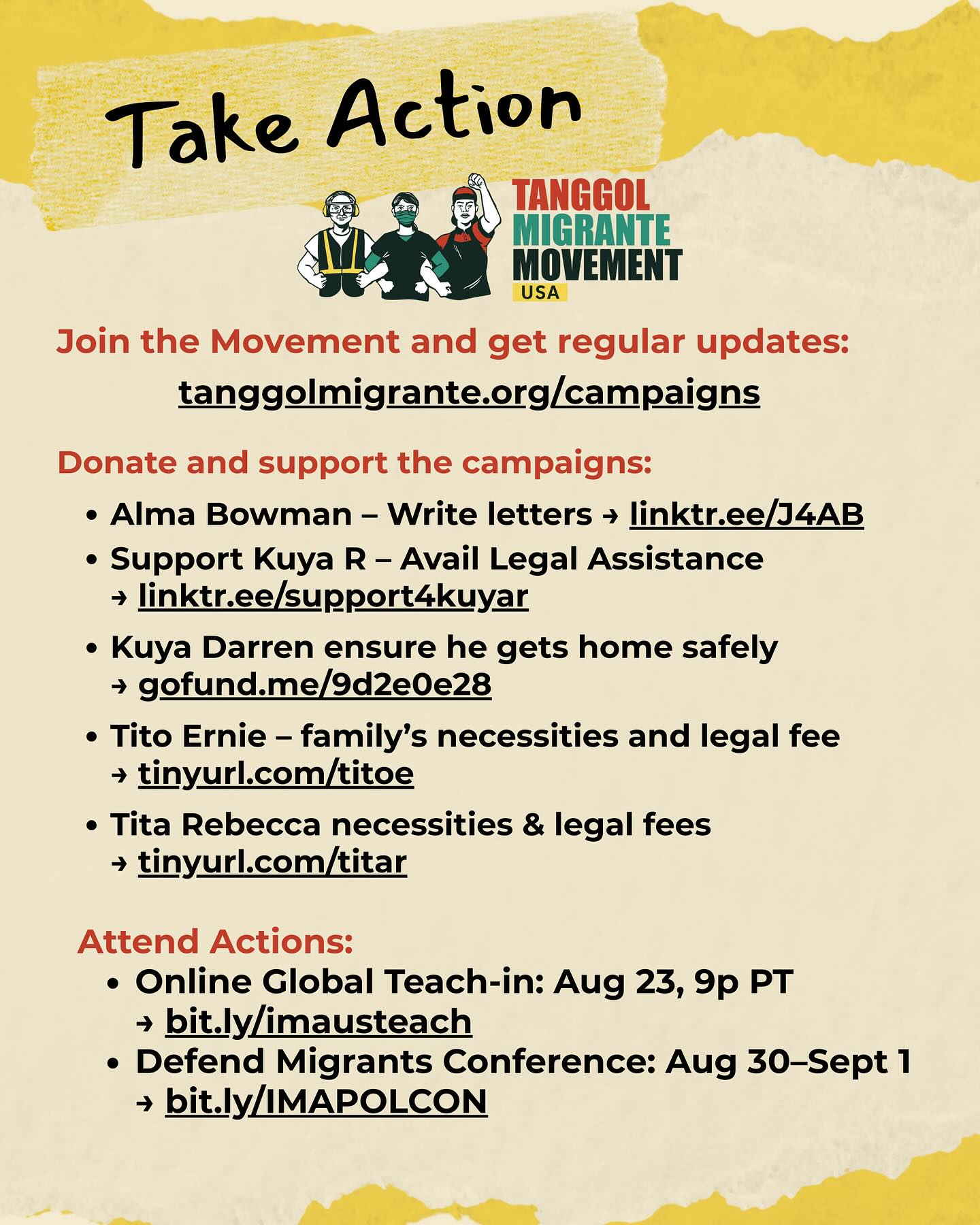 Take Action

TANGGOL
MIGRANTE
MOVEMENT
USA

Join the Movement and get regular updates:

tanggolmigrante.org/campaigns

Donate and support the campaigns:

• Alma Bowman – Write letters → linktr.ee/J4AB
• Support Kuya R – Avail Legal Assistance → linktr.ee/support4kuyar
• Kuya Darren ensure he gets home safely → gofund.me/9d2e0e28
• Tito Ernie – family's necessities and legal fee → tinyurl.com/titoe
• Tita Rebecca necessities & legal fees → tinyurl.com/titar

Attend Actions:
• Online Global Teach-in: Aug 23, 9p PT → bit.ly/imausteach
• Defend Migrants Conference: Aug 30–Sept 1 → bit.ly/IMAPOLCON